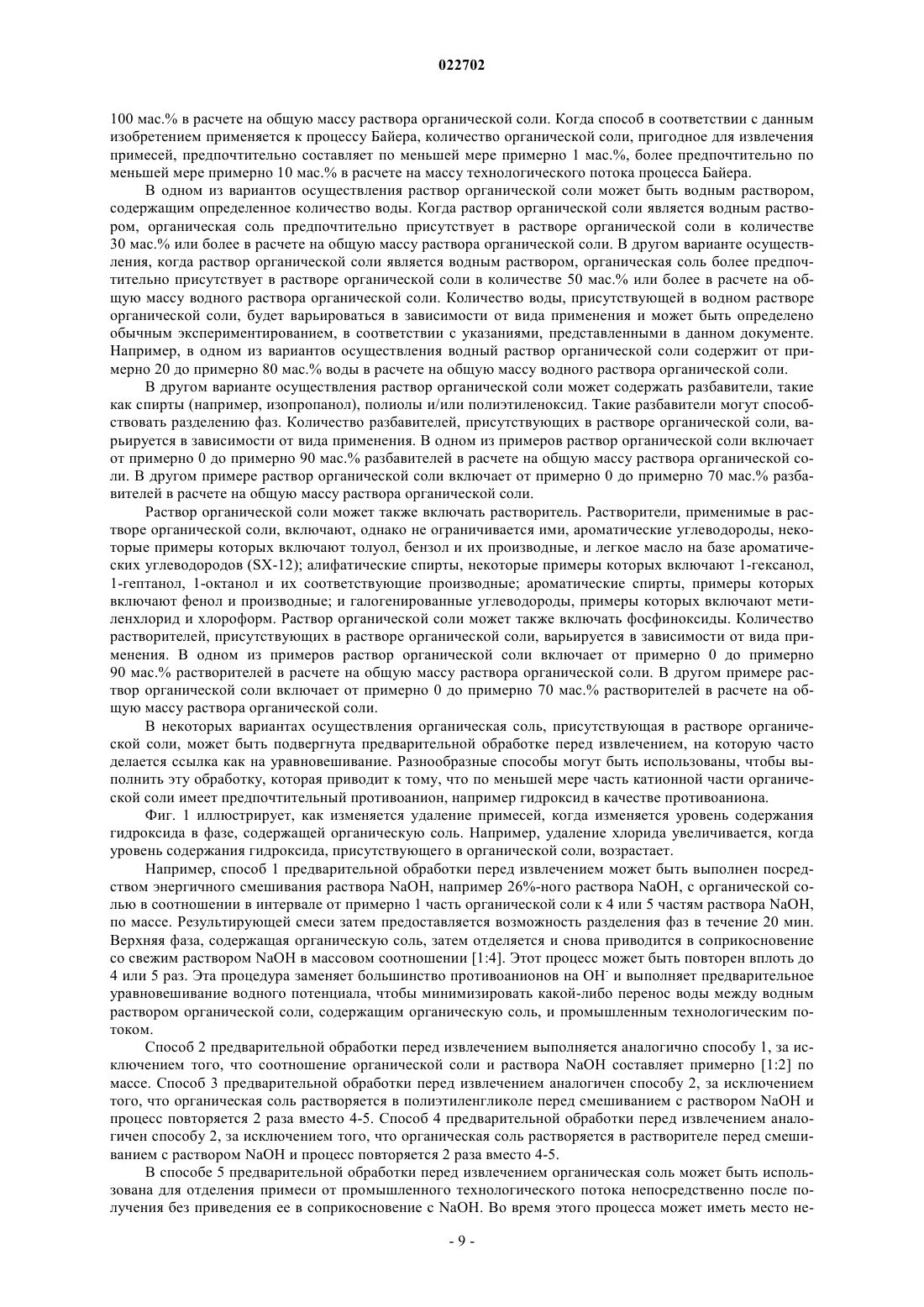 022702

100 мас.% в расчете на общую массу раствора органической соли. Когда способ в соответствии с данным изобретением применяется к процессу Байера, количество органической соли, пригодное для извлечения примесей, предпочтительно составляет по меньшей мере примерно 1 мас.%, более предпочтительно по меньшей мере примерно 10 мас.% в расчете на массу технологического потока процесса Байера.

В одном из вариантов осуществления раствор органической соли может быть водным раствором, содержащим определенное количество воды. Когда раствор органической соли является водным раствором, органическая соль предпочтительно присутствует в растворе органической соли в количестве 30 мас.% или более в расчете на общую массу раствора органической соли. В другом варианте осуществления, когда раствор органической соли является водным раствором, органическая соль более предпочтительно присутствует в растворе органической соли в количестве 50 мас.% или более в расчете на общую массу водного раствора органической соли. Количество воды, присутствующей в водном растворе органической соли, будет варьироваться в зависимости от вида применения и может быть определено обычным экспериментированием, в соответствии с указаниями, представленными в данном документе. Например, в одном из вариантов осуществления водный раствор органической соли содержит от примерно 20 до примерно 80 мас.% воды в расчете на общую массу водного раствора органической соли.

В другом варианте осуществления раствор органической соли может содержать разбавители, такие как спирты (например, изопропанол), полиолы и/или полиэтиленоксид. Такие разбавители могут способствовать разделению фаз. Количество разбавителей, присутствующих в растворе органической соли, варьируется в зависимости от вида применения. В одном из примеров раствор органической соли включает от примерно 0 до примерно 90 мас.% разбавителей в расчете на общую массу раствора органической соли. В другом примере раствор органической соли включает от примерно 0 до примерно 70 мас.% разбавителей в расчете на общую массу раствора органической соли.

Раствор органической соли может также включать растворитель. Растворители, применимые в растворе органической соли, включают, однако не ограничивается ими, ароматические углеводороды, некоторые примеры которых включают толуол, бензол и их производные, и легкое масло на базе ароматических углеводородов (SX-12); алифатические спирты, некоторые примеры которых включают 1-гексанол, 1-гептанол, 1-октанол и их соответствующие производные; ароматические спирты, примеры которых включают фенол и производные; и галогенированные углеводороды, примеры которых включают метиленхлорид и хлороформ. Раствор органической соли может также включать фосфиноксиды. Количество растворителей, присутствующих в растворе органической соли, варьируется в зависимости от вида применения. В одном из примеров раствор органической соли включает от примерно 0 до примерно 90 мас.% растворителей в расчете на общую массу раствора органической соли. В другом примере раствор органической соли включает от примерно 0 до примерно 70 мас.% растворителей в расчете на общую массу раствора органической соли.

В некоторых вариантах осуществления органическая соль, присутствующая в растворе органической соли, может быть подвергнута предварительной обработке перед извлечением, на которую часто делается ссылка как на уравновешивание. Разнообразные способы могут быть использованы, чтобы выполнить эту обработку, которая приводит к тому, что по меньшей мере часть катионной части органической соли имеет предпочтительный противоанион, например гидроксид в качестве противоаниона.

Фиг. 1 иллюстрирует, как изменяется удаление примесей, когда изменяется уровень содержания гидроксида в фазе, содержащей органическую соль. Например, удаление хлорида увеличивается, когда уровень содержания гидроксида, присутствующего в органической соли, возрастает.

Например, способ 1 предварительной обработки перед извлечением может быть выполнен посредством энергичного смешивания раствора NaOH, например 26%-ного раствора NaOH, с органической солью в соотношении в интервале от примерно 1 часть органической соли к 4 или 5 частям раствора NaOH, по массе. Результирующей смеси затем предоставляется возможность разделения фаз в течение 20 мин. Верхняя фаза, содержащая органическую соль, затем отделяется и снова приводится в соприкосновение со свежим раствором NaOH в массовом соотношении [1:4]. Этот процесс может быть повторен вплоть до 4 или 5 раз. Эта процедура заменяет большинство противоанионов на $OH^-$ и выполняет предварительное уравновешивание водного потенциала, чтобы минимизировать какой-либо перенос воды между водным раствором органической соли, содержащим органическую соль, и промышленным технологическим потоком.

Способ 2 предварительной обработки перед извлечением выполняется аналогично способу 1, за исключением того, что соотношение органической соли и раствора NaOH составляет примерно [1:2] по массе. Способ 3 предварительной обработки перед извлечением аналогичен способу 2, за исключением того, что органическая соль растворяется в полиэтиленгликоле перед смешиванием с раствором NaOH и процесс повторяется 2 раза вместо 4-5. Способ 4 предварительной обработки перед извлечением аналогичен способу 2, за исключением того, что органическая соль растворяется в растворителе перед смешиванием с раствором NaOH и процесс повторяется 2 раза вместо 4-5.

В способе 5 предварительной обработки перед извлечением органическая соль может быть использована для отделения примеси от промышленного технологического потока непосредственно после получения без приведения ее в соприкосновение с NaOH. Во время этого процесса может иметь место не-

- 9 -